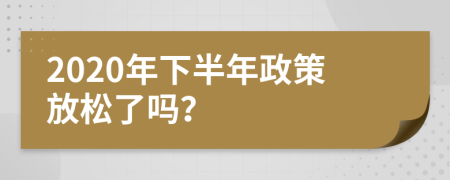 2020年下半年政策放松了吗?